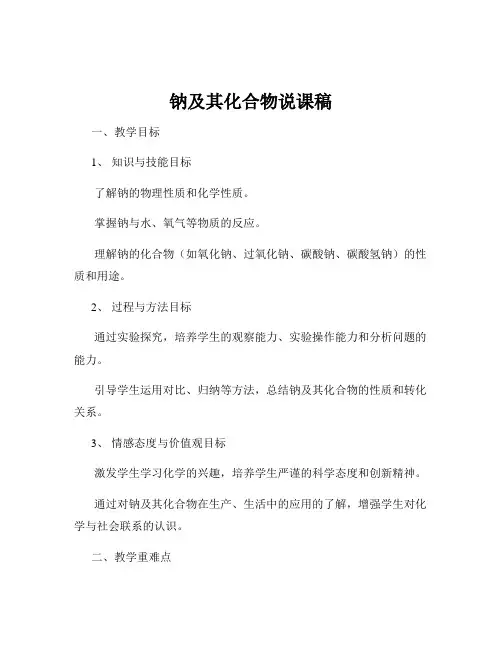 钠及其化合物说课稿

一、教学目标

1、知识与技能目标

了解钠的物理性质和化学性质。

掌握钠与水、氧气等物质的反应。

理解钠的化合物（如氧化钠、过氧化钠、碳酸钠、碳酸氢钠）的性质和用途。

2、过程与方法目标

通过实验探究，培养学生的观察能力、实验操作能力和分析问题的能力。

引导学生运用对比、归纳等方法，总结钠及其化合物的性质和转化关系。

3、情感态度与价值观目标

激发学生学习化学的兴趣，培养学生严谨的科学态度和创新精神。

通过对钠及其化合物在生产、生活中的应用的了解，增强学生对化学与社会联系的认识。

二、教学重难点